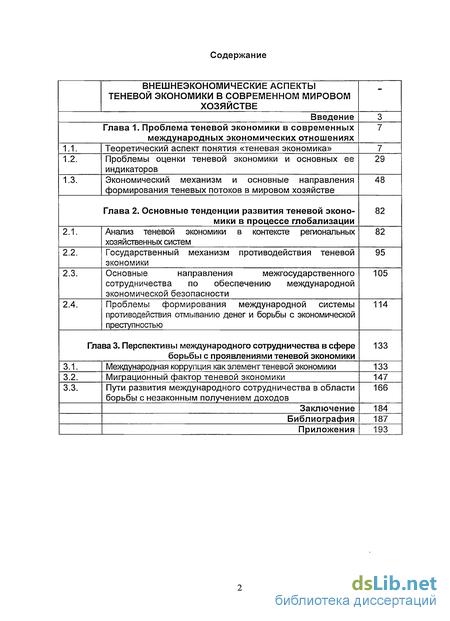 Содержание

| | ВНЕШНЕЭКОНОМИЧЕСКИЕ АСПЕКТЫ ТЕНЕВОЙ ЭКОНОМИКИ В СОВРЕМЕННОМ МИРОВОМ ХОЗЯЙСТВЕ | - |
|---|---|---|
| | Введение | 3 |
| | Глава 1. Проблема теневой экономики в современных международных экономических отношениях | 7 |
| 1.1. | Теоретический аспект понятия «теневая экономика» | 7 |
| 1.2. | Проблемы оценки теневой экономики и основных ее индикаторов | 29 |
| 1.3. | Экономический механизм и основные направления формирования теневых потоков в мировом хозяйстве | 48 |
| | Глава 2. Основные тенденции развития теневой экономики в процессе глобализации | 82 |
| 2.1. | Анализ теневой экономики в контексте региональных хозяйственных систем | 82 |
| 2.2. | Государственный механизм противодействия теневой экономики | 95 |
| 2.3. | Основные направления межгосударственного сотрудничества по обеспечению международной экономической безопасности | 105 |
| 2.4. | Проблемы формирования международной системы противодействия отмыванию денег и борьбы с экономической преступностью | 114 |
| | Глава 3. Перспективы международного сотрудничества в сфере борьбы с проявлениями теневой экономики | 133 |
| 3.1. | Международная коррупция как элемент теневой экономики | 133 |
| 3.2. | Миграционный фактор теневой экономики | 147 |
| 3.3. | Пути развития международного сотрудничества в области борьбы с незаконным получением доходов | 166 |
| | Заключение | 184 |
| | Библиография | 187 |
| | Приложения | 193 |

2

dsLib.net
библиотека диссертаций